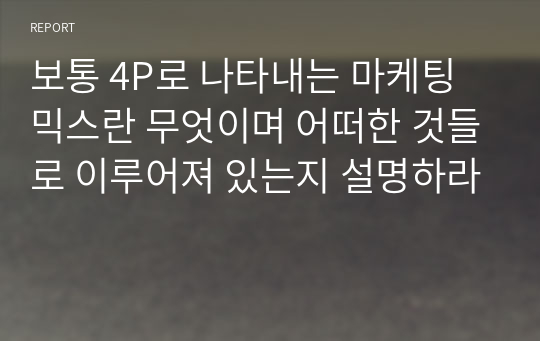 REPORT

보통 4P로 나타내는 마케팅 믹스란 무엇이며 어떠한 것들로 이루어져 있는지 설명하라